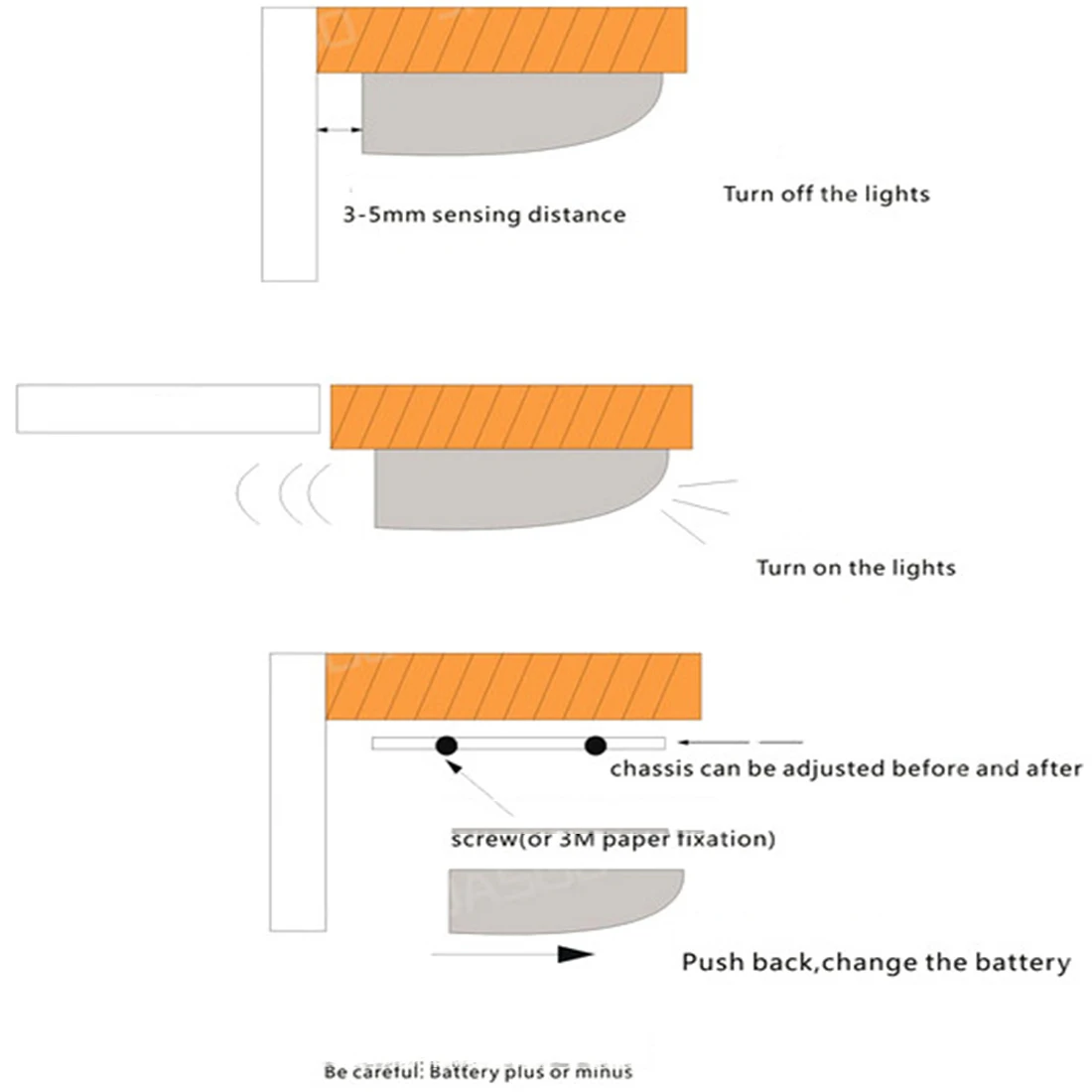 3-5mm sensing distance

Turn off the lights

Turn on the lights

chassis can be adjusted before and after

screw(or 3M paper fixation)

Push back,change the battery

Be careful: Battery plus or minus